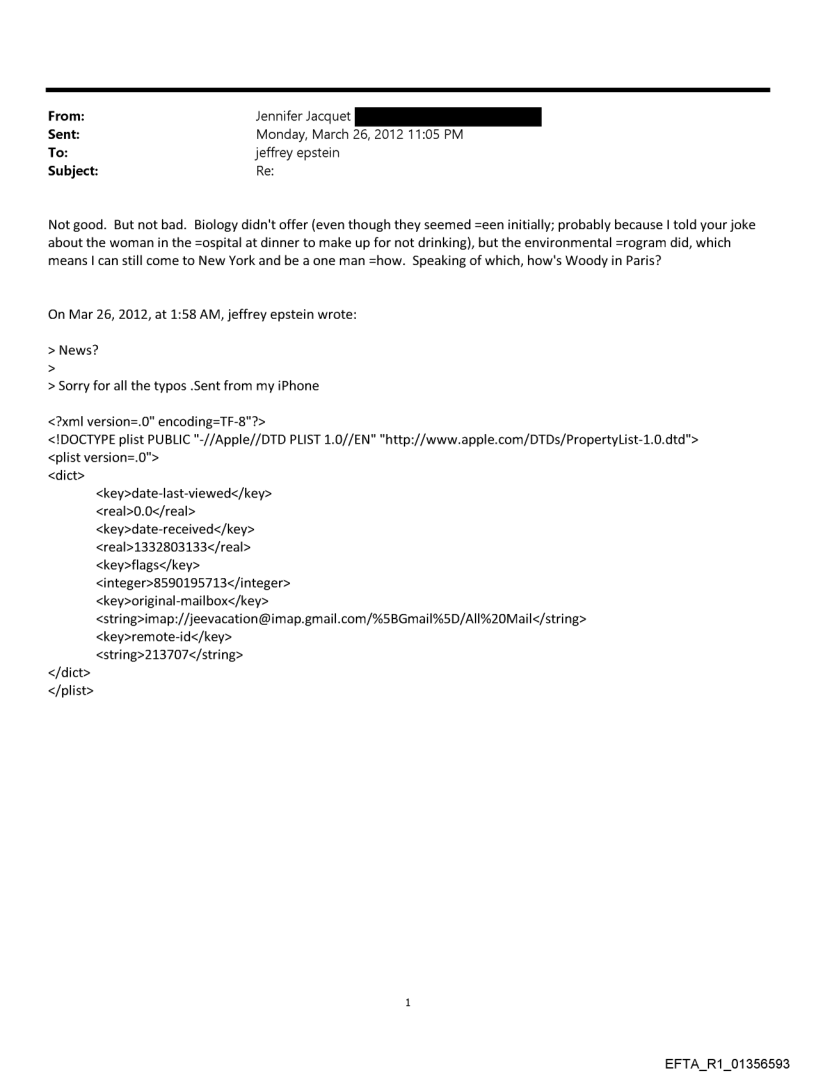 From: Jennifer Jacquet
Sent: Monday, March 26, 2012 11:05 PM
To: jeffrey epstein
Subject: Re:

Not good. But not bad. Biology didn't offer (even though they seemed =een initially; probably because I told your joke about the woman in the =ospital at dinner to make up for not drinking), but the environmental =rogram did, which means I can still come to New York and be a one man =how. Speaking of which, how's Woody in Paris?

On Mar 26, 2012, at 1:58 AM, jeffrey epstein wrote:

> News?
>
> Sorry for all the typos .Sent from my iPhone

<?xml version=.0" encoding=TF-8"?>
<!DOCTYPE plist PUBLIC "-//Apple//DTD PLIST 1.0//EN" "http://www.apple.com/DTDs/PropertyList-1.0.dtd">
<plist version=.0">
<dict>
<key>date-last-viewed</key>
<real>0.0</real>
<key>date-received</key>
<real>1332803133</real>
<key>flags</key>
<integer>8590195713</integer>
<key>original-mailbox</key>
<string>imap://jeevacation@imap.gmail.com/%5BGmail%5D/All%20Mail</string>
<key>remote-id</key>
<string>213707</string>
</dict>
</plist>

1

EFTA_R1_01356593